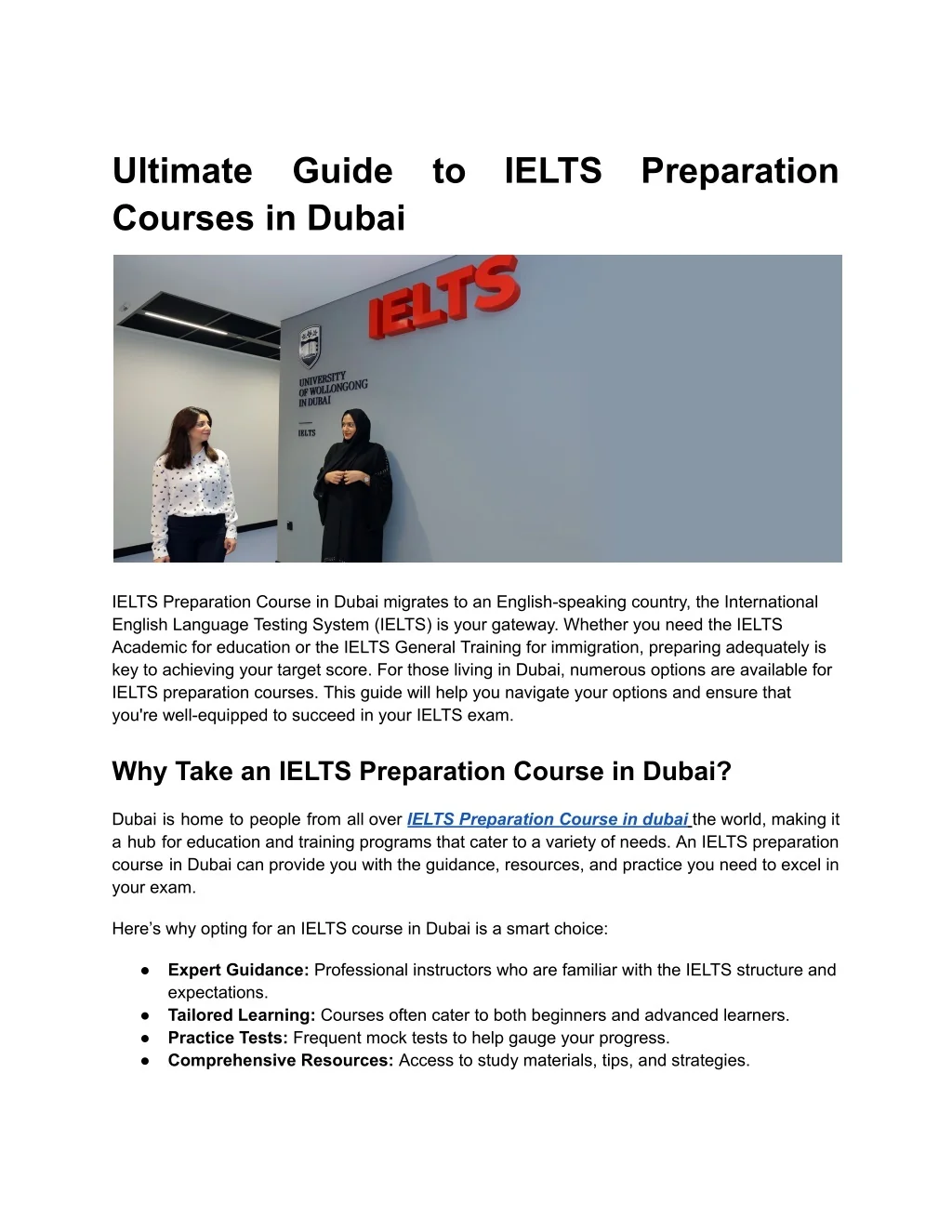 Ultimate Guide to IELTS Preparation Courses in Dubai

IELTS

UNIVERSITY OF WOLLONGONG IN DUBAI

IELTS

IELTS Preparation Course in Dubai migrates to an English-speaking country, the International English Language Testing System (IELTS) is your gateway. Whether you need the IELTS Academic for education or the IELTS General Training for immigration, preparing adequately is key to achieving your target score. For those living in Dubai, numerous options are available for IELTS preparation courses. This guide will help you navigate your options and ensure that you're well-equipped to succeed in your IELTS exam.

Why Take an IELTS Preparation Course in Dubai?

Dubai is home to people from all over IELTS Preparation Course in dubai the world, making it a hub for education and training programs that cater to a variety of needs. An IELTS preparation course in Dubai can provide you with the guidance, resources, and practice you need to excel in your exam.

Here's why opting for an IELTS course in Dubai is a smart choice:

• Expert Guidance: Professional instructors who are familiar with the IELTS structure and expectations.
• Tailored Learning: Courses often cater to both beginners and advanced learners.
• Practice Tests: Frequent mock tests to help gauge your progress.
• Comprehensive Resources: Access to study materials, tips, and strategies.